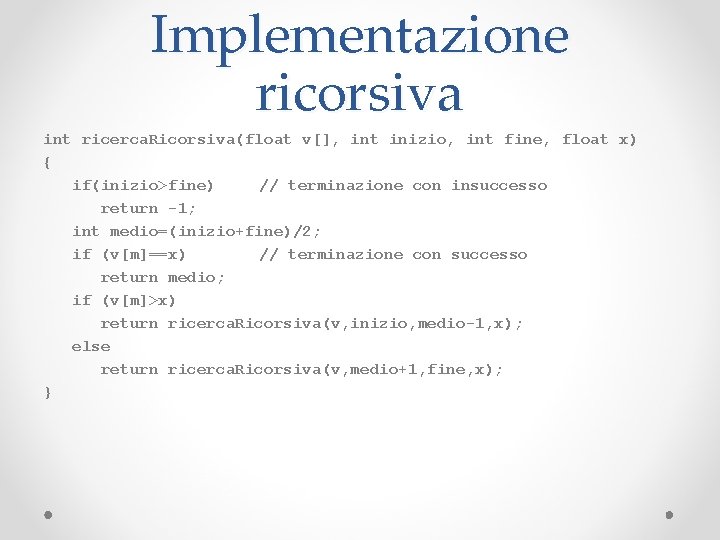 Implementazione ricorsiva

int ricercaRicorsiva(float v[], int inizio, int fine, float x)
{
   if(inizio>fine)     // terminazione con insuccesso
      return -1;
   int medio=(inizio+fine)/2;
   if (v[m]==x)        // terminazione con successo
      return medio;
   if (v[m]>x)
      return ricercaRicorsiva(v,inizio,medio-1,x);
   else
      return ricercaRicorsiva(v,medio+1,fine,x);
}